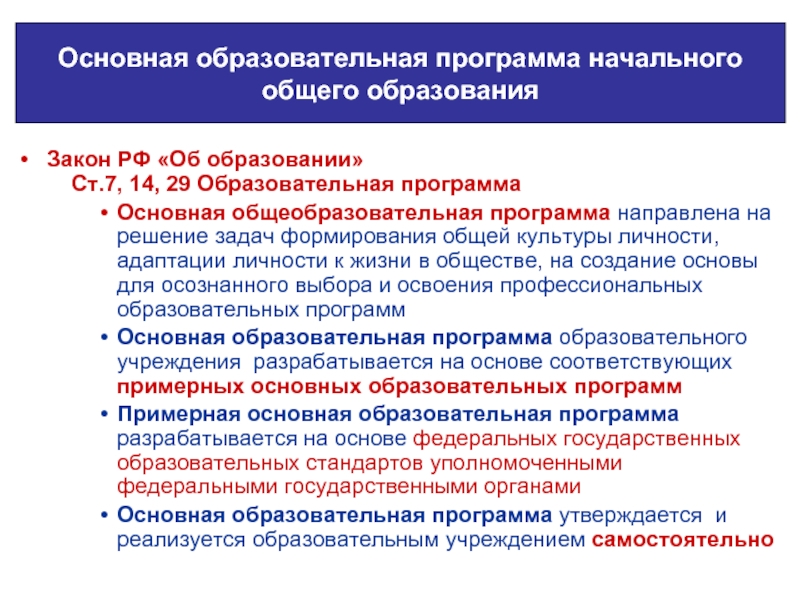 Основная образовательная программа начального общего образования

• Закон РФ «Об образовании»
Ст.7, 14, 29 Образовательная программа

• Основная общеобразовательная программа направлена на решение задач формирования общей культуры личности, адаптации личности к жизни в обществе, на создание основы для осознанного выбора и освоения профессиональных образовательных программ

• Основная образовательная программа образовательного учреждения разрабатывается на основе соответствующих примерных основных образовательных программ

• Примерная основная образовательная программа разрабатывается на основе федеральных государственных образовательных стандартов уполномоченными федеральными государственными органами

• Основная образовательная программа утверждается и реализуется образовательным учреждением самостоятельно